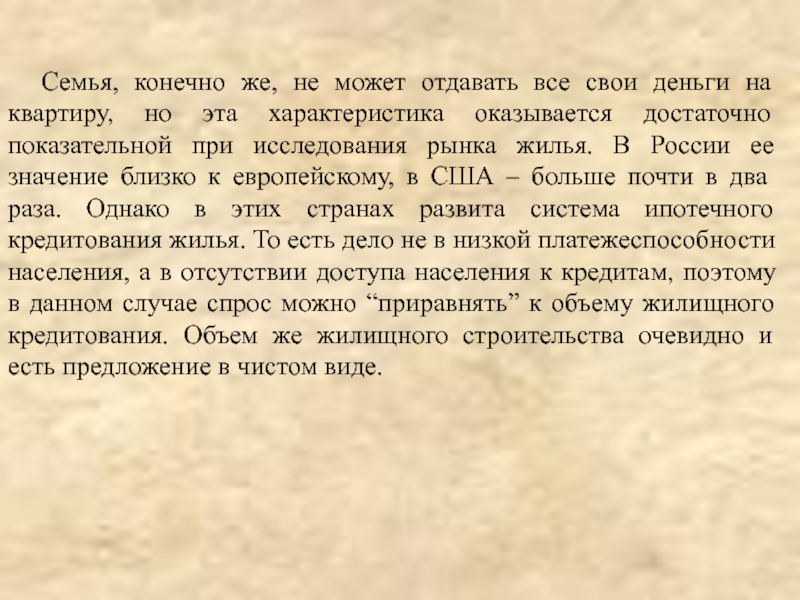 Семья, конечно же, не может отдавать все свои деньги на квартиру, но эта характеристика оказывается достаточно показательной при исследования рынка жилья. В России ее значение близко к европейскому, в США – больше почти в два раза. Однако в этих странах развита система ипотечного кредитования жилья. То есть дело не в низкой платежеспособности населения, а в отсутствии доступа населения к кредитам, поэтому в данном случае спрос можно "приравнять" к объему жилищного кредитования. Объем же жилищного строительства очевидно и есть предложение в чистом виде.